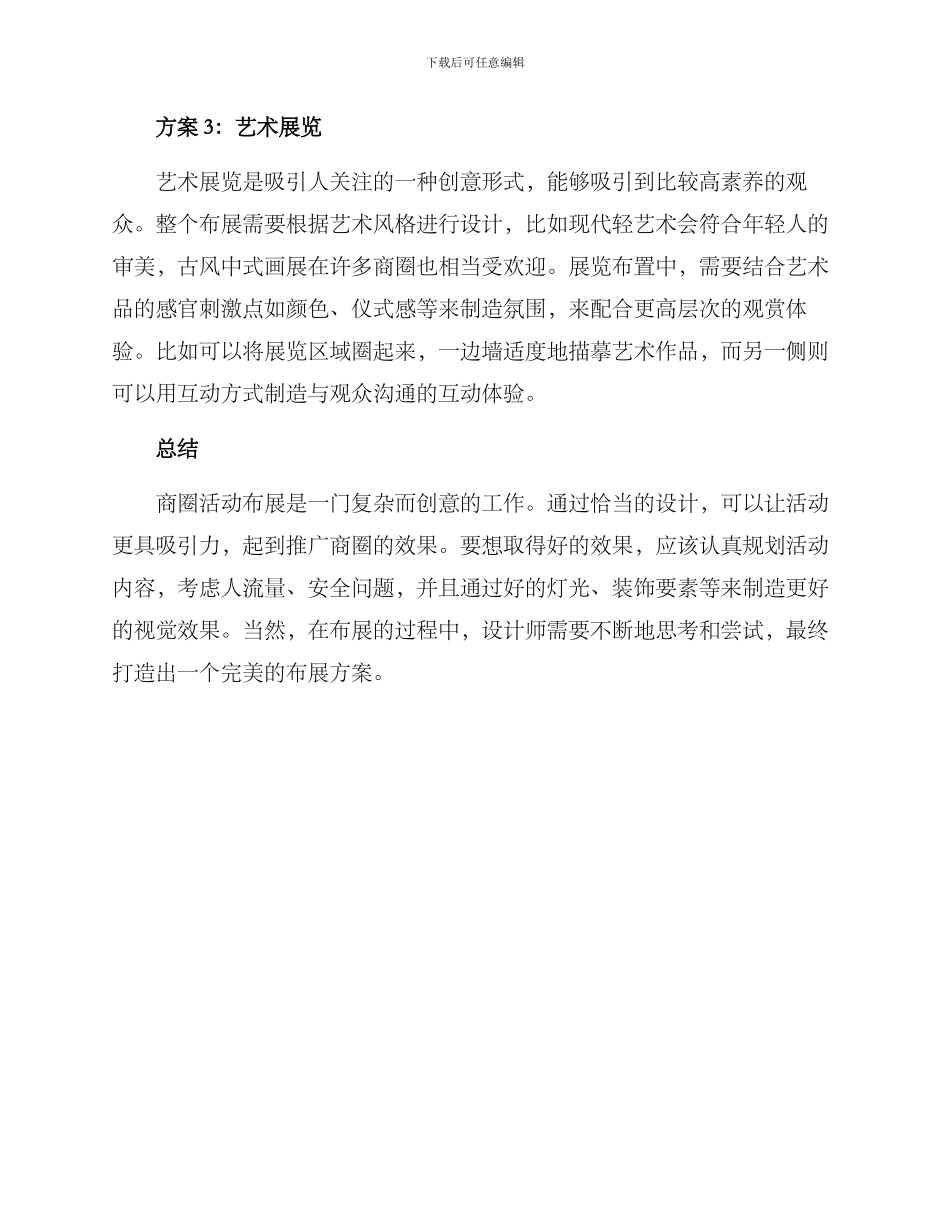 下载后可任意编辑

方案 3：艺术展览

艺术展览是吸引人关注的一种创意形式，能够吸引到比较高素养的观众。整个布展需要根据艺术风格进行设计，比如现代轻艺术会符合年轻人的审美，古风中式画展在许多商圈也相当受欢迎。展览布置中，需要结合艺术品的感官刺激点如颜色、仪式感等来制造氛围，来配合更高层次的观赏体验。比如可以将展览区域圈起来，一边墙适度地描摹艺术作品，而另一侧则可以用互动方式制造与观众沟通的互动体验。

总结

商圈活动布展是一门复杂而创意的工作。通过恰当的设计，可以让活动更具吸引力，起到推广商圈的效果。要想取得好的效果，应该认真规划活动内容，考虑人流量、安全问题，并且通过好的灯光、装饰要素等来制造更好的视觉效果。当然，在布展的过程中，设计师需要不断地思考和尝试，最终打造出一个完美的布展方案。